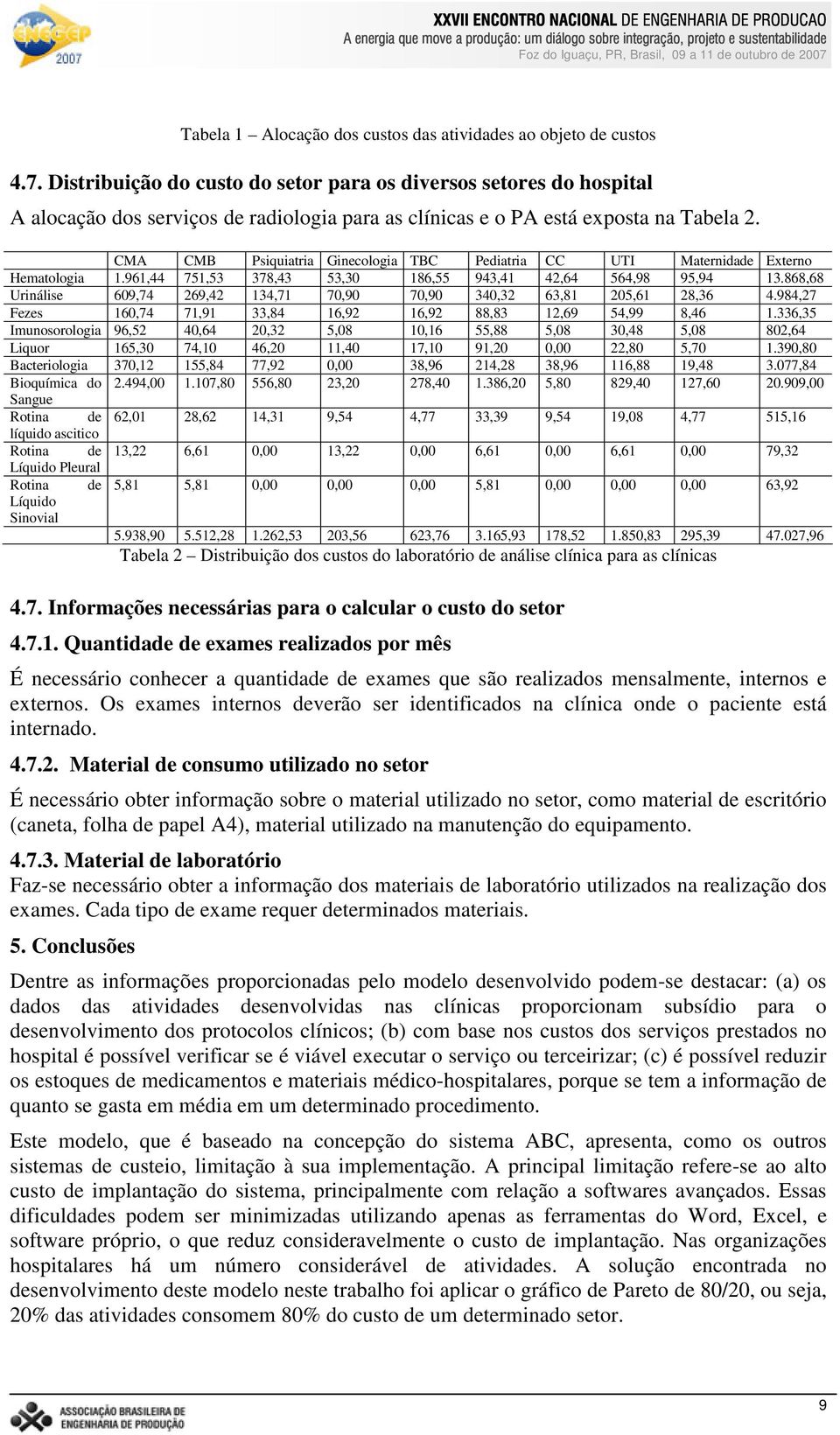 ENEGEP 2007

XXVII ENCONTRO NACIONAL DE ENGENHARIA DE PRODUCAO
A energia que move a produção: um diálogo sobre integração, projeto e sustentabilidade
Foz do Iguaçu, PR, Brasil, 09 a 11 de outubro de 2007

Tabela 1 – Alocação dos custos das atividades ao objeto de custos

4.7. Distribuição do custo do setor para os diversos setores do hospital

A alocação dos serviços de radiologia para as clínicas e o PA está exposta na Tabela 2.

| | CMA | CMB | Psiquiatria | Ginecologia | TBC | Pediatria | CC | UTI | Maternidade | Externo |
|---|---|---|---|---|---|---|---|---|---|---|
| Hematologia | 1.961,44 | 751,53 | 378,43 | 53,30 | 186,55 | 943,41 | 42,64 | 564,98 | 95,94 | 13.868,68 |
| Urinálise | 609,74 | 269,42 | 134,71 | 70,90 | 70,90 | 340,32 | 63,81 | 205,61 | 28,36 | 4.984,27 |
| Fezes | 160,74 | 71,91 | 33,84 | 16,92 | 16,92 | 88,83 | 12,69 | 54,99 | 8,46 | 1.336,35 |
| Imunosorologia | 96,52 | 40,64 | 20,32 | 5,08 | 10,16 | 55,88 | 5,08 | 30,48 | 5,08 | 802,64 |
| Liquor | 165,30 | 74,10 | 46,20 | 11,40 | 17,10 | 91,20 | 0,00 | 22,80 | 5,70 | 1.390,80 |
| Bacteriologia | 370,12 | 155,84 | 77,92 | 0,00 | 38,96 | 214,28 | 38,96 | 116,88 | 19,48 | 3.077,84 |
| Bioquímica do Sangue | 2.494,00 | 1.107,80 | 556,80 | 23,20 | 278,40 | 1.386,20 | 5,80 | 829,40 | 127,60 | 20.909,00 |
| Rotina de líquido ascitico | 62,01 | 28,62 | 14,31 | 9,54 | 4,77 | 33,39 | 9,54 | 19,08 | 4,77 | 515,16 |
| Rotina de Líquido Pleural | 13,22 | 6,61 | 0,00 | 13,22 | 0,00 | 6,61 | 0,00 | 6,61 | 0,00 | 79,32 |
| Rotina de Líquido Sinovial | 5,81 | 5,81 | 0,00 | 0,00 | 0,00 | 5,81 | 0,00 | 0,00 | 0,00 | 63,92 |
| | 5.938,90 | 5.512,28 | 1.262,53 | 203,56 | 623,76 | 3.165,93 | 178,52 | 1.850,83 | 295,39 | 47.027,96 |

Tabela 2 – Distribuição dos custos do laboratório de análise clínica para as clínicas

4.7. Informações necessárias para o calcular o custo do setor

4.7.1. Quantidade de exames realizados por mês

É necessário conhecer a quantidade de exames que são realizados mensalmente, internos e externos. Os exames internos deverão ser identificados na clínica onde o paciente está internado.

4.7.2. Material de consumo utilizado no setor

É necessário obter informação sobre o material utilizado no setor, como material de escritório (caneta, folha de papel A4), material utilizado na manutenção do equipamento.

4.7.3. Material de laboratório

Faz-se necessário obter a informação dos materiais de laboratório utilizados na realização dos exames. Cada tipo de exame requer determinados materiais.

5. Conclusões

Dentre as informações proporcionadas pelo modelo desenvolvido podem-se destacar: (a) os dados das atividades desenvolvidas nas clínicas proporcionam subsídio para o desenvolvimento dos protocolos clínicos; (b) com base nos custos dos serviços prestados no hospital é possível verificar se é viável executar o serviço ou terceirizar; (c) é possível reduzir os estoques de medicamentos e materiais médico-hospitalares, porque se tem a informação de quanto se gasta em média em um determinado procedimento.

Este modelo, que é baseado na concepção do sistema ABC, apresenta, como os outros sistemas de custeio, limitação à sua implementação. A principal limitação refere-se ao alto custo de implantação do sistema, principalmente com relação a softwares avançados. Essas dificuldades podem ser minimizadas utilizando apenas as ferramentas do Word, Excel, e software próprio, o que reduz consideravelmente o custo de implantação. Nas organizações hospitalares há um número considerável de atividades. A solução encontrada no desenvolvimento deste modelo neste trabalho foi aplicar o gráfico de Pareto de 80/20, ou seja, 20% das atividades consomem 80% do custo de um determinado setor.

ASSOCIAÇÃO BRASILEIRA DE ENGENHARIA DE PRODUÇÃO

9